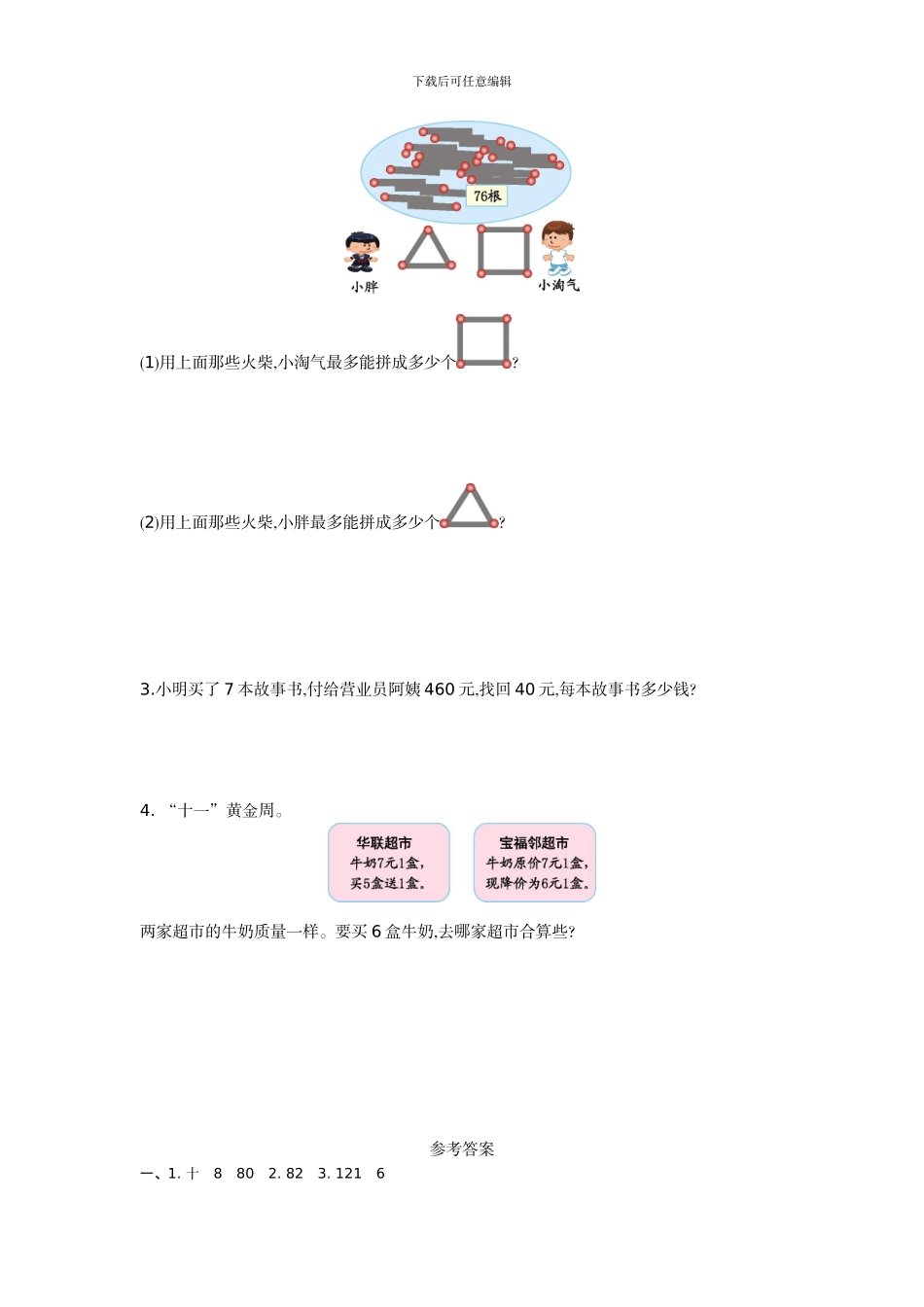 下载后可任意编辑

76根

小胖

小淘气

(1)用上面那些火柴,小淘气最多能拼成多少个?

(2)用上面那些火柴,小胖最多能拼成多少个?

3.小明买了 7 本故事书,付给营业员阿姨 460 元,找回 40 元,每本故事书多少钱?

4. “十一”黄金周。

华联超市
牛奶7元1盒,
买5盒送1盒。

宝福邻超市
牛奶原价7元1盒,
现降价为6元1盒。

两家超市的牛奶质量一样。要买 6 盒牛奶,去哪家超市合算些?

参考答案

一、1. 十　8　80　2. 82　3. 121　6